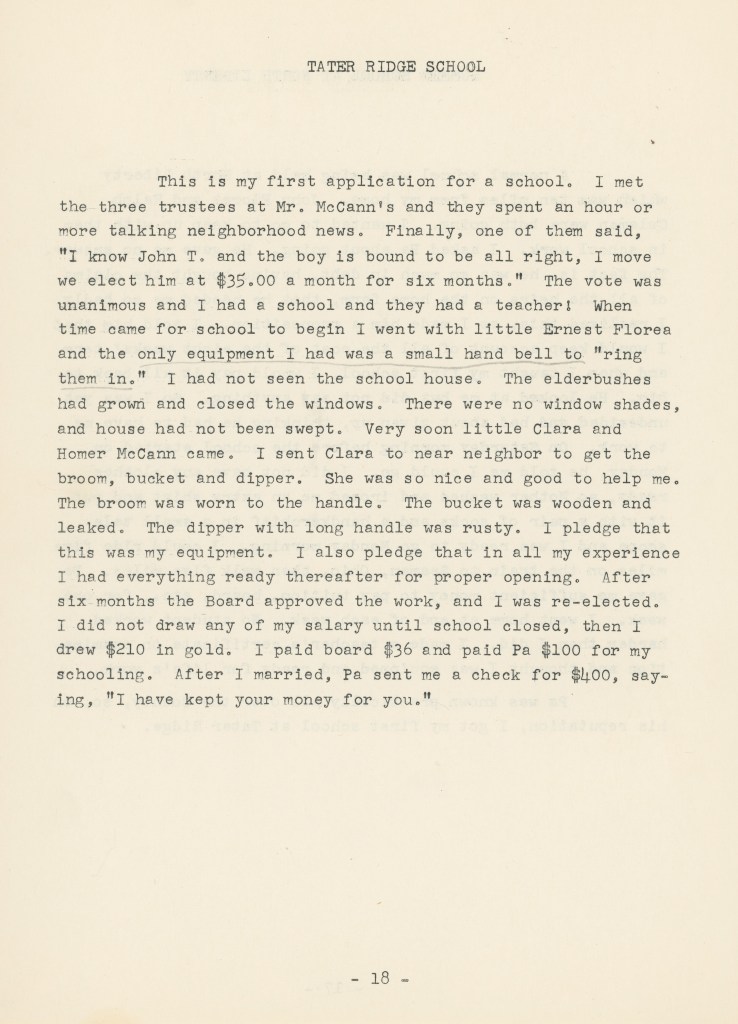 TATER RIDGE SCHOOL

This is my first application for a school. I met the three trustees at Mr. McCann's and they spent an hour or more talking neighborhood news. Finally, one of them said, "I know John T. and the boy is bound to be all right, I move we elect him at $35.00 a month for six months." The vote was unanimous and I had a school and they had a teacher! When time came for school to begin I went with little Ernest Florea and the only equipment I had was a small hand bell to "ring them in." I had not seen the school house. The elderbushes had grown and closed the windows. There were no window shades, and house had not been swept. Very soon little Clara and Homer McCann came. I sent Clara to near neighbor to get the broom, bucket and dipper. She was so nice and good to help me. The broom was worn to the handle. The bucket was wooden and leaked. The dipper with long handle was rusty. I pledge that this was my equipment. I also pledge that in all my experience I had everything ready thereafter for proper opening. After six months the Board approved the work, and I was re-elected. I did not draw any of my salary until school closed, then I drew $210 in gold. I paid board $36 and paid Pa $100 for my schooling. After I married, Pa sent me a check for $400, saying, "I have kept your money for you."

- 18 -